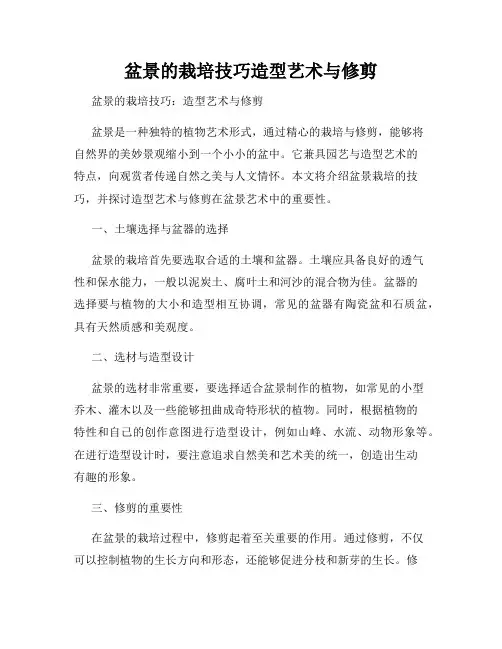 盆景的栽培技巧造型艺术与修剪

盆景的栽培技巧：造型艺术与修剪

盆景是一种独特的植物艺术形式，通过精心的栽培与修剪，能够将自然界的美妙景观缩小到一个小小的盆中。它兼具园艺与造型艺术的特点，向观赏者传递自然之美与人文情怀。本文将介绍盆景栽培的技巧，并探讨造型艺术与修剪在盆景艺术中的重要性。

一、土壤选择与盆器的选择

盆景的栽培首先要选取合适的土壤和盆器。土壤应具备良好的透气性和保水能力，一般以泥炭土、腐叶土和河沙的混合物为佳。盆器的选择要与植物的大小和造型相互协调，常见的盆器有陶瓷盆和石质盆，具有天然质感和美观度。

二、选材与造型设计

盆景的选材非常重要，要选择适合盆景制作的植物，如常见的小型乔木、灌木以及一些能够扭曲成奇特形状的植物。同时，根据植物的特性和自己的创作意图进行造型设计，例如山峰、水流、动物形象等。在进行造型设计时，要注意追求自然美和艺术美的统一，创造出生动有趣的形象。

三、修剪的重要性

在盆景的栽培过程中，修剪起着至关重要的作用。通过修剪，不仅可以控制植物的生长方向和形态，还能够促进分枝和新芽的生长。修